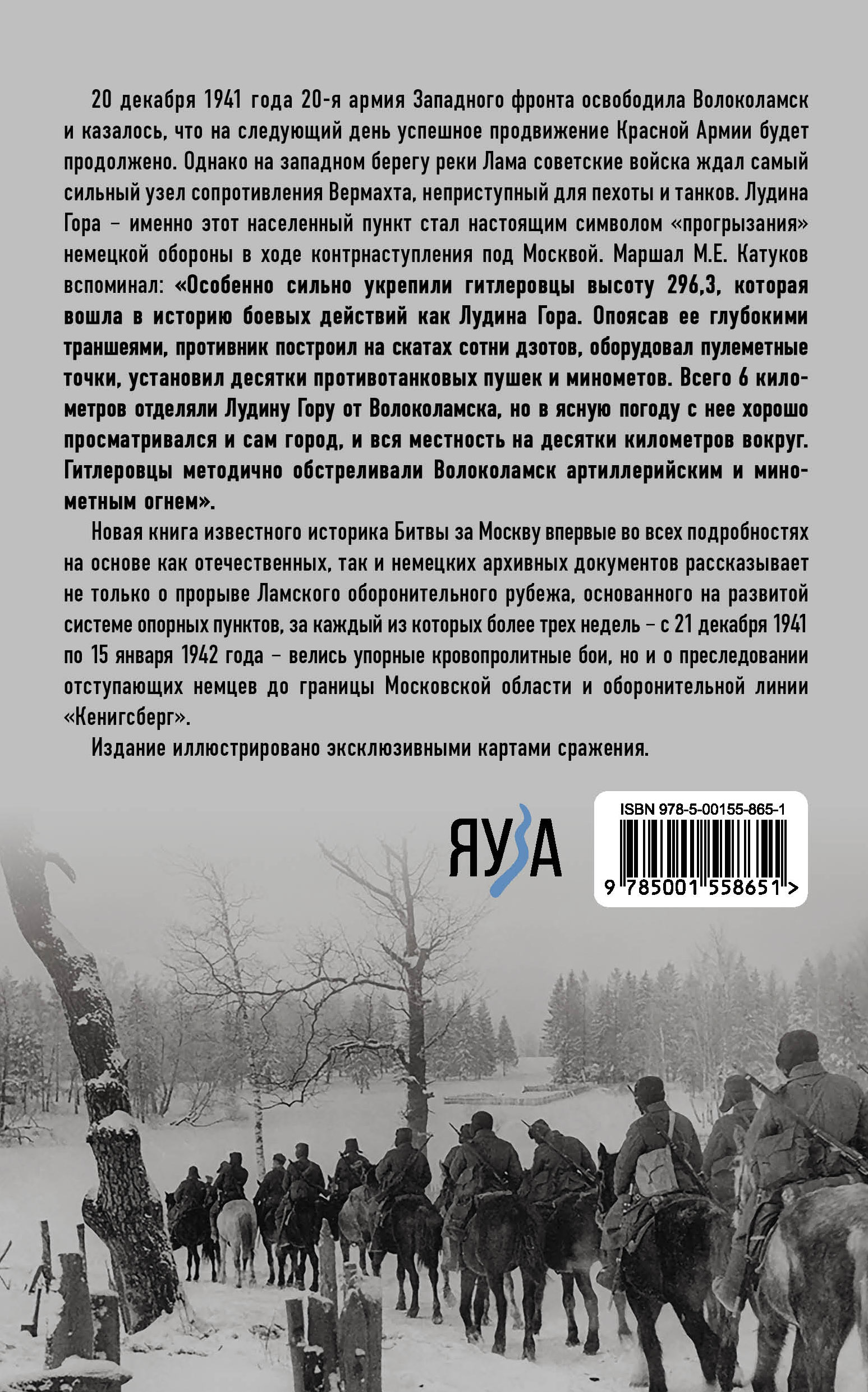 20 декабря 1941 года 20-я армия Западного фронта освободила Волоколамск и казалось, что на следующий день успешное продвижение Красной Армии будет продолжено. Однако на западном берегу реки Лама советские войска ждал самый сильный узел сопротивления Вермахта, неприступный для пехоты и танков. Лудина Гора – именно этот населенный пункт стал настоящим символом «прогрызания» немецкой обороны в ходе контрнаступления под Москвой. Маршал М.Е. Катуков вспоминал: «Особенно сильно укрепили гитлеровцы высоту 296,3, которая вошла в историю боевых действий как Лудина Гора. Опоясав ее глубокими траншеями, противник построил на скатах сотни дзотов, оборудовал пулеметные точки, установил десятки противотанковых пушек и минометов. Всего 6 километров отделяли Лудину Гору от Волоколамска, но в ясную погоду с нее хорошо просматривался и сам город, и вся местность на десятки километров вокруг. Гитлеровцы методично обстреливали Волоколамск артиллерийским и минометным огнем».

Новая книга известного историка Битвы за Москву впервые во всех подробностях на основе как отечественных, так и немецких архивных документов рассказывает не только о прорыве Ламского оборонительного рубежа, основанного на развитой системе опорных пунктов, за каждый из которых более трех недель – с 21 декабря 1941 по 15 января 1942 года – велись упорные кровопролитные бои, но и о преследовании отступающих немцев до границы Московской области и оборонительной линии «Кенигсберг».

Издание иллюстрировано эксклюзивными картами сражения.

ЯУЗА

ISBN 978-5-00155-865-1
9 785001 558651 >